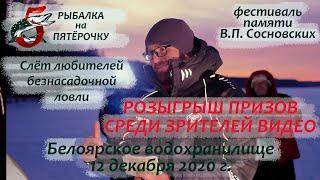 5 РЫБАЛКА на ПЯТЁРОЧКУ

фестиваль памяти В.П. Сосновских

Слёт любителей безнасадочной ловли

РОЗЫГРЫШ ПРИЗОВ СРЕДИ ЗРИТЕЛЕЙ ВИДЕО

Белоярское водохранилище 12 декабря 2020 г.